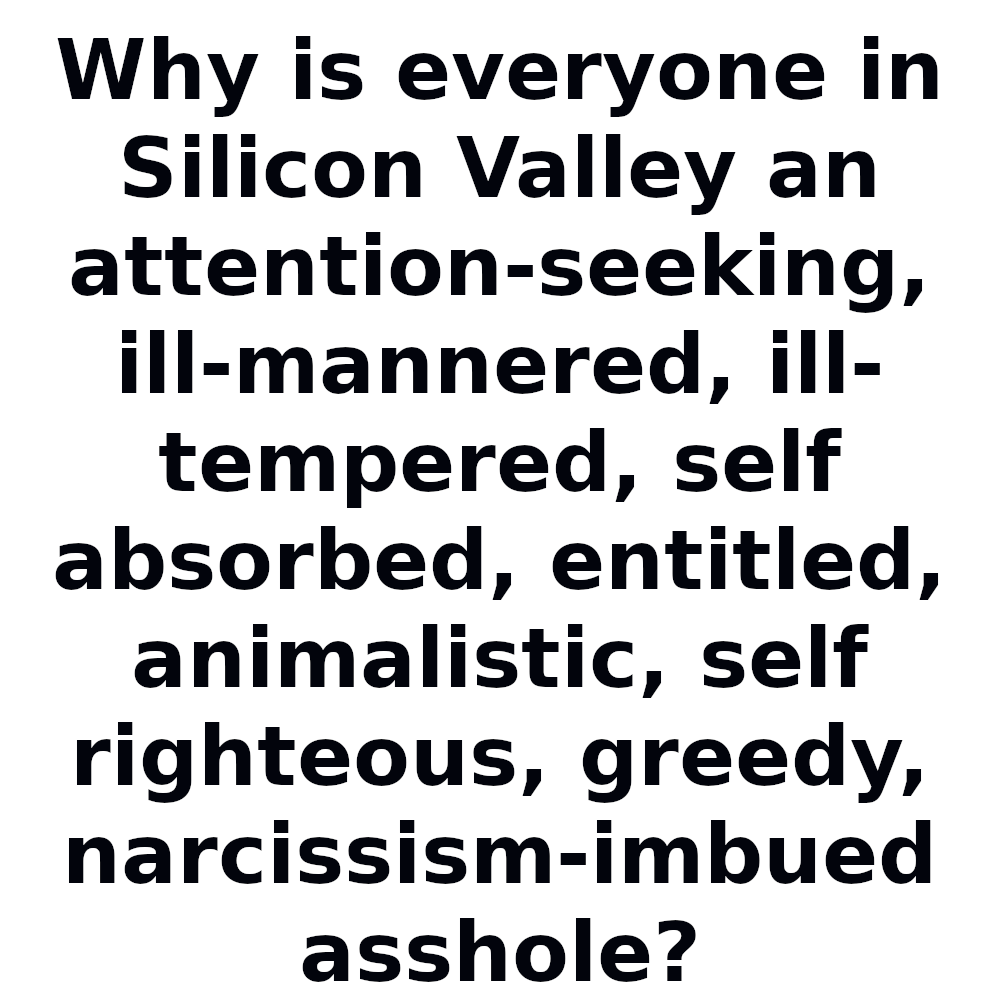 Why is everyone in Silicon Valley an attention-seeking, ill-mannered, ill-tempered, self absorbed, entitled, animalistic, self righteous, greedy, narcissism-imbued asshole?